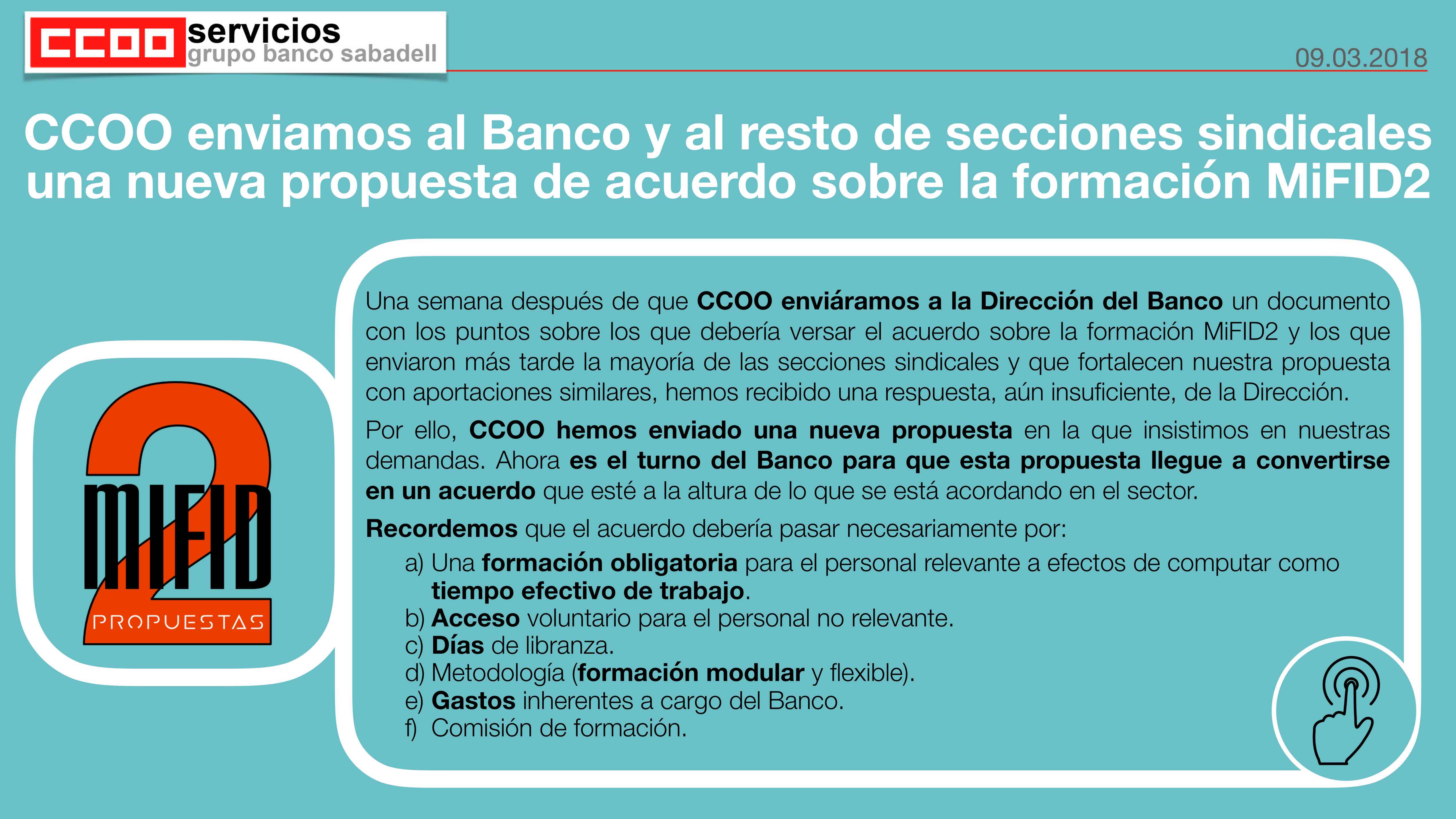 CCOO servicios grupo banco sabadell

09.03.2018

CCOO enviamos al Banco y al resto de secciones sindicales una nueva propuesta de acuerdo sobre la formación MiFID2

MIFID 2 PROPUESTAS

Una semana después de que CCOO enviáramos a la Dirección del Banco un documento con los puntos sobre los que debería versar el acuerdo sobre la formación MiFID2 y los que enviaron más tarde la mayoría de las secciones sindicales y que fortalecen nuestra propuesta con aportaciones similares, hemos recibido una respuesta, aún insuficiente, de la Dirección.

Por ello, CCOO hemos enviado una nueva propuesta en la que insistimos en nuestras demandas. Ahora es el turno del Banco para que esta propuesta llegue a convertirse en un acuerdo que esté a la altura de lo que se está acordando en el sector.

Recordemos que el acuerdo debería pasar necesariamente por:

a) Una formación obligatoria para el personal relevante a efectos de computar como tiempo efectivo de trabajo.
b) Acceso voluntario para el personal no relevante.
c) Días de libranza.
d) Metodología (formación modular y flexible).
e) Gastos inherentes a cargo del Banco.
f) Comisión de formación.